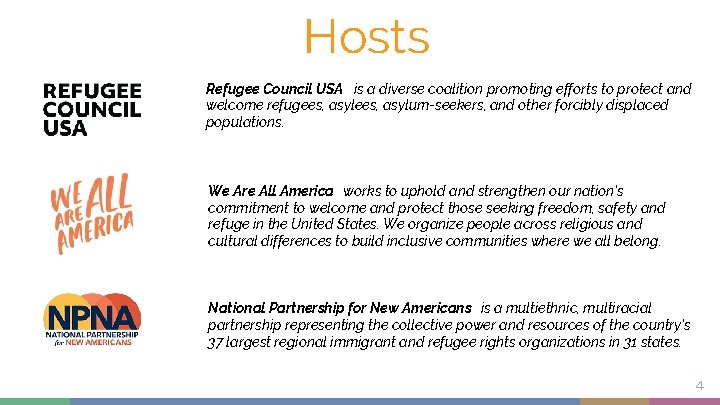 Hosts

REFUGEE COUNCIL USA

Refugee Council USA is a diverse coalition promoting efforts to protect and welcome refugees, asylees, asylum-seekers, and other forcibly displaced populations.

WE ARE ALL AMERICA

We Are All America works to uphold and strengthen our nation's commitment to welcome and protect those seeking freedom, safety and refuge in the United States. We organize people across religious and cultural differences to build inclusive communities where we all belong.

NPNA NATIONAL PARTNERSHIP for NEW AMERICANS

National Partnership for New Americans is a multiethnic, multiracial partnership representing the collective power and resources of the country's 37 largest regional immigrant and refugee rights organizations in 31 states.

4